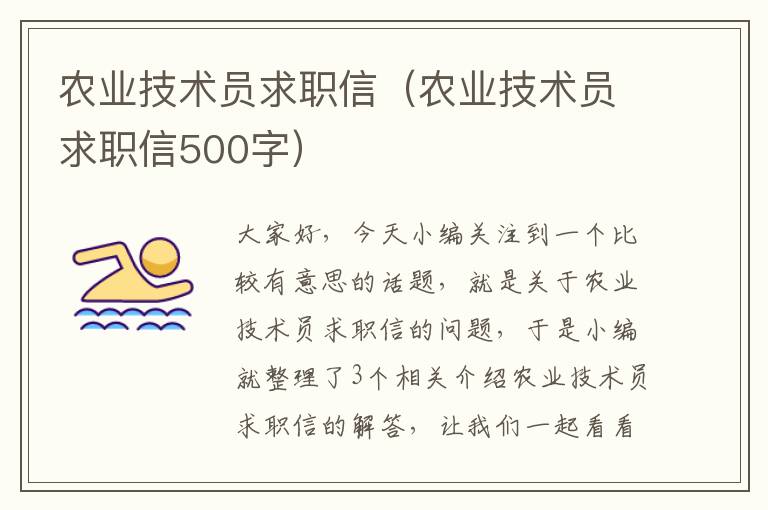 农业技术员求职信（农业技术员求职信500字）

大家好，今天小编关注到一个比较有意思的话题，就是关于农业技术员求职信的问题，于是小编就整理了3个相关介绍农业技术员求职信的解答，让我们一起看看